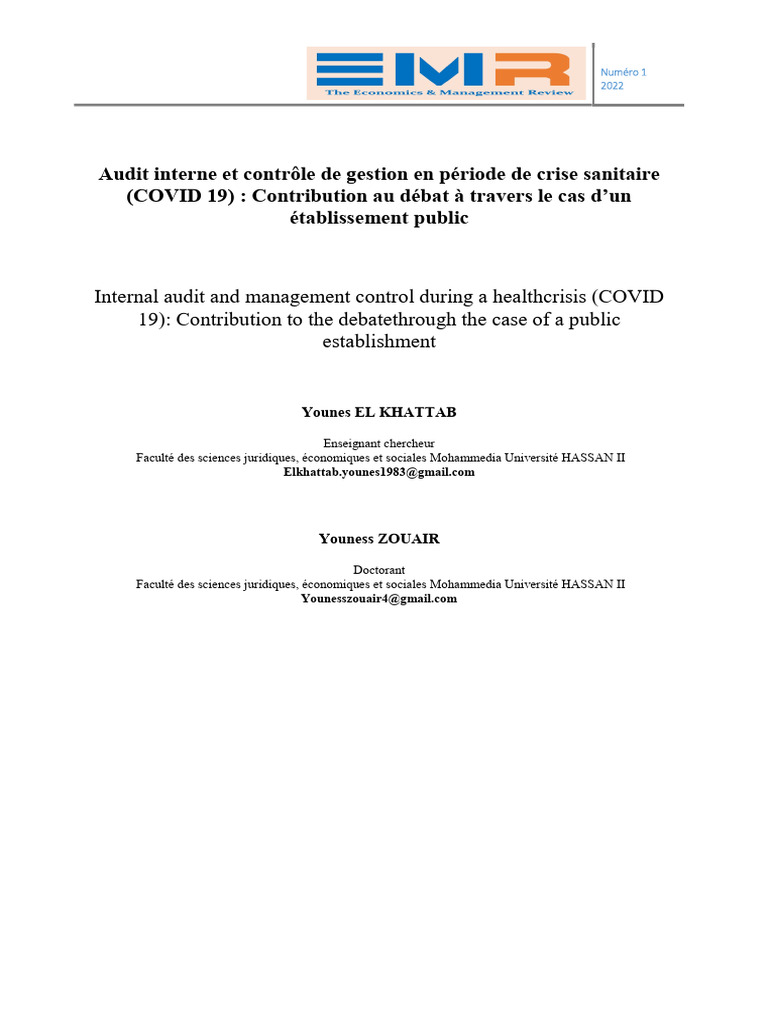 EMR
The Economics & Management Review

Numéro 1
2022

Audit interne et contrôle de gestion en période de crise sanitaire (COVID 19) : Contribution au débat à travers le cas d'un établissement public

Internal audit and management control during a healthcrisis (COVID 19): Contribution to the debatethrough the case of a public establishment

Younes EL KHATTAB

Enseignant chercheur
Faculté des sciences juridiques, économiques et sociales Mohammedia Université HASSAN II
Elkhattab.younes1983@gmail.com

Youness ZOUAIR

Doctorant
Faculté des sciences juridiques, économiques et sociales Mohammedia Université HASSAN II
Younesszouair4@gmail.com